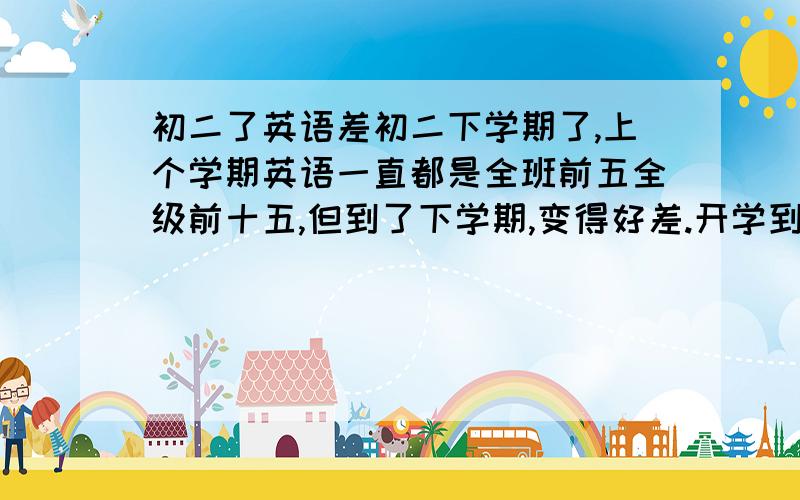 初二了英语差初二下学期了,上个学期英语一直都是全班前五全级前十五,但到了下学期,变得好差.开学到